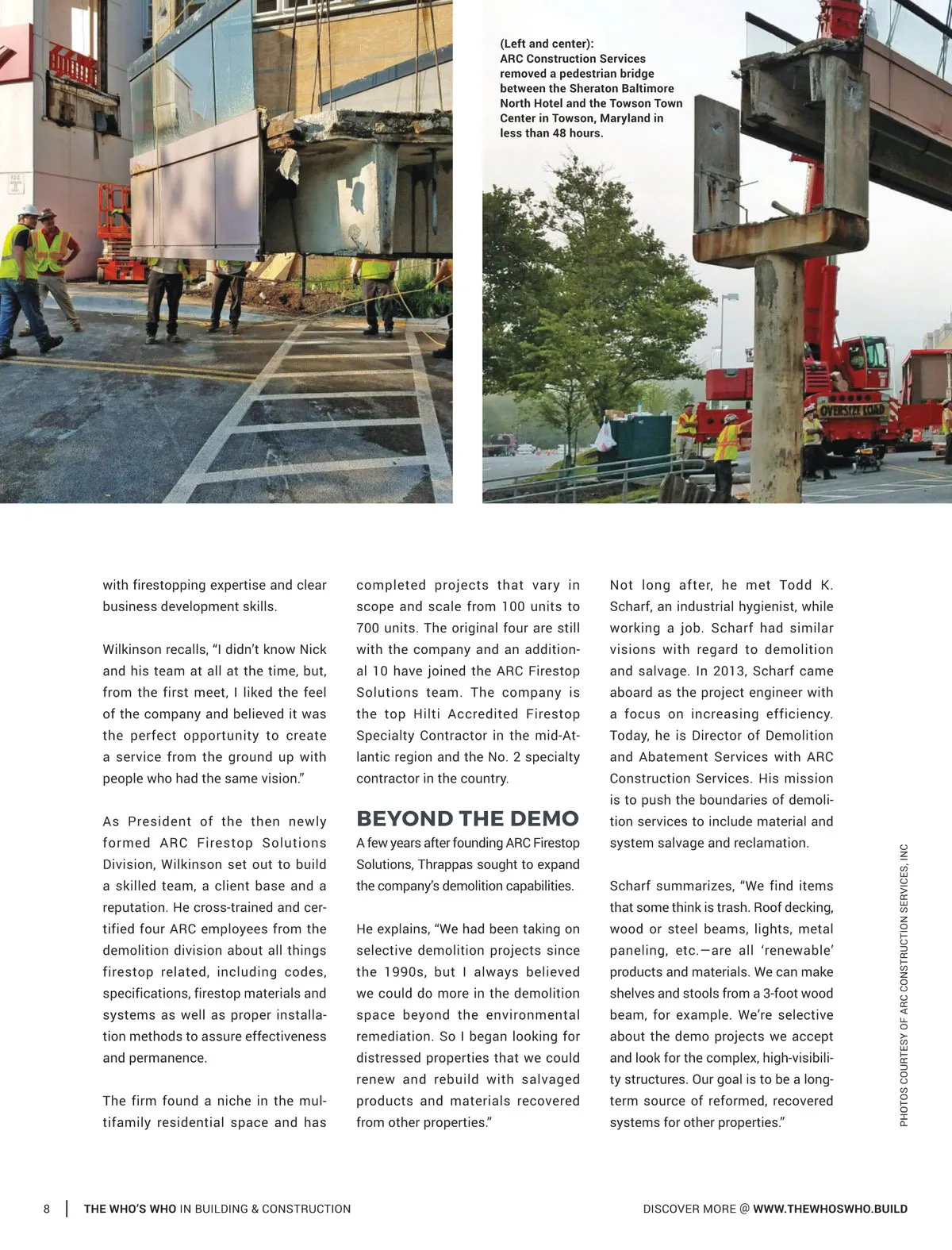 (Left and center): ARC Construction Services removed a pedestrian bridge between the Sheraton Baltimore North Hotel and the Towson Town Center in Towson, Maryland in less than 48 hours.

OVERSIZE LOAD

with firestopping expertise and clear business development skills.

Wilkinson recalls, “I didn’t know Nick and his team at all at the time, but, from the first meet, I liked the feel of the company and believed it was the perfect opportunity to create a service from the ground up with people who had the same vision.”

As President of the then newly formed ARC Firestop Solutions Division, Wilkinson set out to build a skilled team, a client base and a reputation. He cross-trained and certified four ARC employees from the demolition division about all things firestop related, including codes, specifications, firestop materials and systems as well as proper installation methods to assure effectiveness and permanence.

The firm found a niche in the multifamily residential space and has completed projects that vary in scope and scale from 100 units to 700 units. The original four are still with the company and an additional 10 have joined the ARC Firestop Solutions team. The company is the top Hilti Accredited Firestop Specialty Contractor in the mid-Atlantic region and the No. 2 specialty contractor in the country.

BEYOND THE DEMO

A few years after founding ARC Firestop Solutions, Thrappas sought to expand the company’s demolition capabilities.

He explains, “We had been taking on selective demolition projects since the 1990s, but I always believed we could do more in the demolition space beyond the environmental remediation. So I began looking for distressed properties that we could renew and rebuild with salvaged products and materials recovered from other properties.”

Not long after, he met Todd K. Scharf, an industrial hygienist, while working a job. Scharf had similar visions with regard to demolition and salvage. In 2013, Scharf came aboard as the project engineer with a focus on increasing efficiency. Today, he is Director of Demolition and Abatement Services with ARC Construction Services. His mission is to push the boundaries of demolition services to include material and system salvage and reclamation.

Scharf summarizes, “We find items that some think is trash. Roof decking, wood or steel beams, lights, metal paneling, etc.—are all ‘renewable’ products and materials. We can make shelves and stools from a 3-foot wood beam, for example. We’re selective about the demo projects we accept and look for the complex, high-visibility structures. Our goal is to be a long-term source of reformed, recovered systems for other properties.”

PHOTOS COURTESY OF ARC CONSTRUCTION SERVICES, INC

8 | THE WHO’S WHO IN BUILDING & CONSTRUCTION

DISCOVER MORE @ WWW.THEWHOSWHO.BUILD